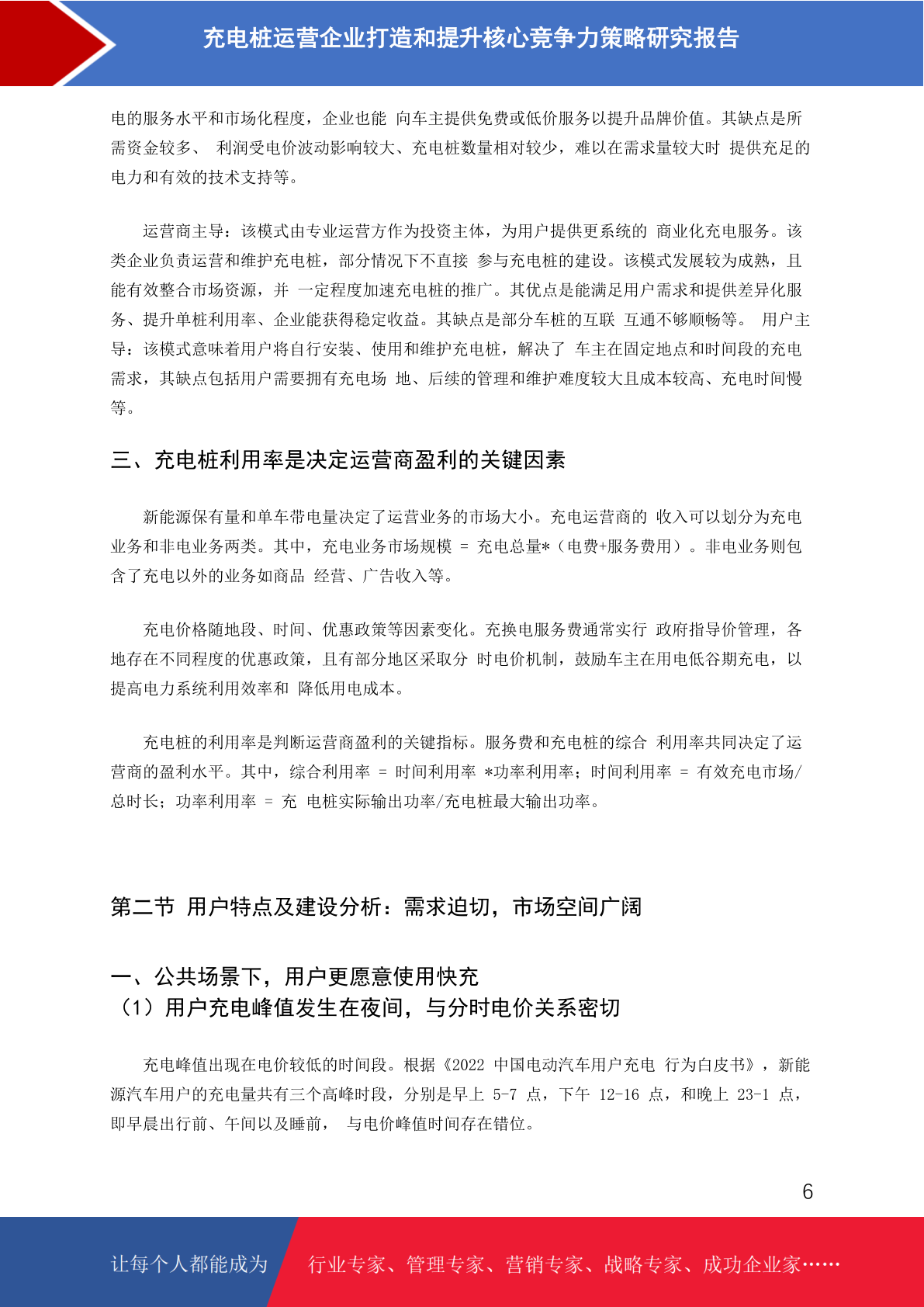 充电桩运营企业打造和提升核心竞争力策略研究报告

电的服务水平和市场化程度，企业也能 向车主提供免费或低价服务以提升品牌价值。其缺点是所需资金较多、 利润受电价波动影响较大、充电桩数量相对较少，难以在需求量较大时 提供充足的电力和有效的技术支持等。

运营商主导：该模式由专业运营方作为投资主体，为用户提供更系统的 商业化充电服务。该类企业负责运营和维护充电桩，部分情况下不直接 参与充电桩的建设。该模式发展较为成熟，且能有效整合市场资源，并 一定程度加速充电桩的推广。其优点是能满足用户需求和提供差异化服务、提升单桩利用率、企业能获得稳定收益。其缺点是部分车桩的互联 互通不够顺畅等。 用户主导：该模式意味着用户将自行安装、使用和维护充电桩，解决了 车主在固定地点和时间段的充电需求，其缺点包括用户需要拥有充电场 地、后续的管理和维护难度较大且成本较高、充电时间慢等。

三、充电桩利用率是决定运营商盈利的关键因素

新能源保有量和单车带电量决定了运营业务的市场大小。充电运营商的 收入可以划分为充电业务和非电业务两类。其中，充电业务市场规模 = 充电总量*（电费+服务费用）。非电业务则包含了充电以外的业务如商品 经营、广告收入等。

充电价格随地段、时间、优惠政策等因素变化。充换电服务费通常实行 政府指导价管理，各地存在不同程度的优惠政策，且有部分地区采取分 时电价机制，鼓励车主在用电低谷期充电，以提高电力系统利用效率和 降低用电成本。

充电桩的利用率是判断运营商盈利的关键指标。服务费和充电桩的综合 利用率共同决定了运营商的盈利水平。其中，综合利用率 = 时间利用率 *功率利用率；时间利用率 = 有效充电市场/总时长；功率利用率 = 充 电桩实际输出功率/充电桩最大输出功率。

第二节 用户特点及建设分析：需求迫切，市场空间广阔

一、公共场景下，用户更愿意使用快充
（1）用户充电峰值发生在夜间，与分时电价关系密切

充电峰值出现在电价较低的时间段。根据《2022 中国电动汽车用户充电 行为白皮书》，新能源汽车用户的充电量共有三个高峰时段，分别是早上 5-7 点，下午 12-16 点，和晚上 23-1 点，即早晨出行前、午间以及睡前， 与电价峰值时间存在错位。

6

让每个人都能成为 行业专家、管理专家、营销专家、战略专家、成功企业家……